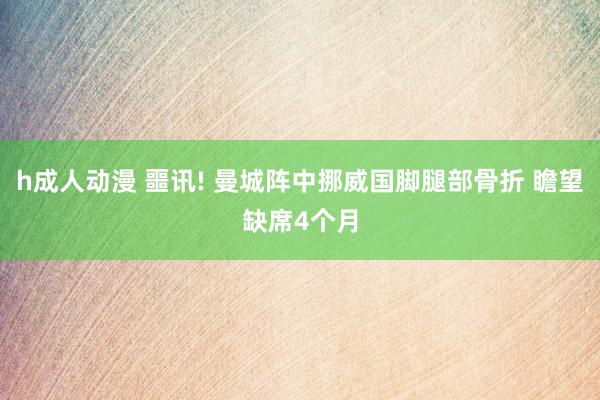 h成人动漫 噩讯! 曼城阵中挪威国脚腿部骨折 瞻望缺席4个月